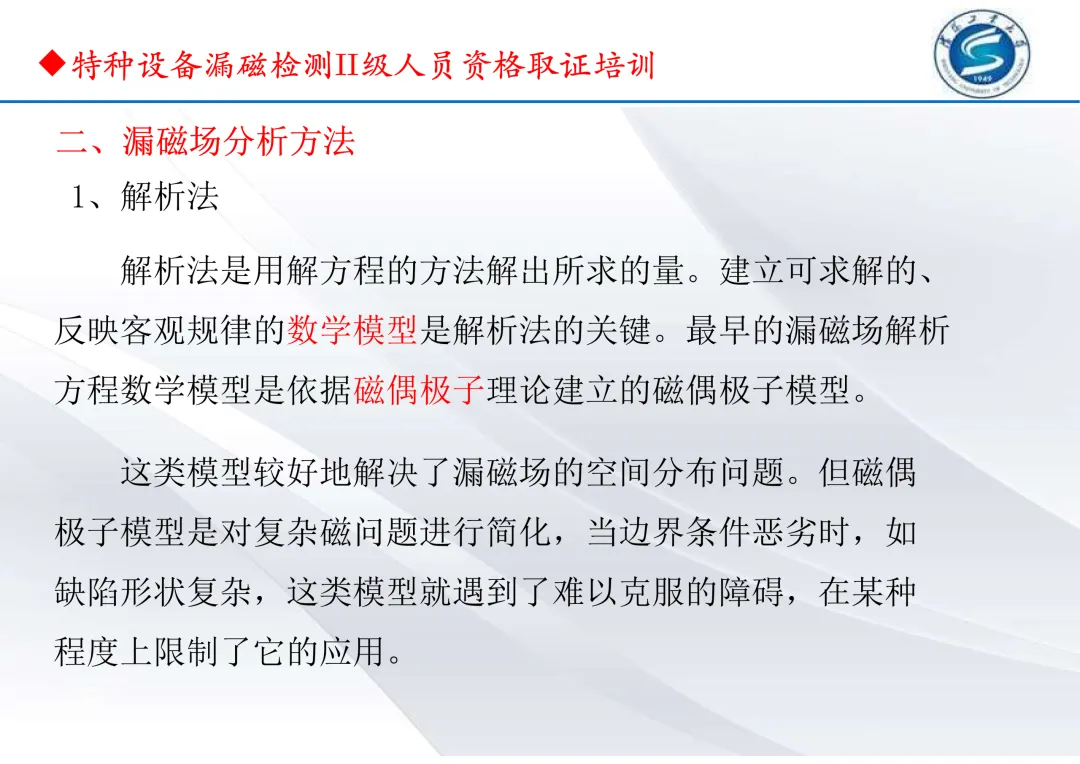 ◆特种设备漏磁检测II级人员资格取证培训

二、漏磁场分析方法

1、解析法

解析法是用解方程的方法解出所求的量。建立可求解的、反映客观规律的数学模型是解析法的关键。最早的漏磁场解析方程数学模型是依据磁偶极子理论建立的磁偶极子模型。

这类模型较好地解决了漏磁场的空间分布问题。但磁偶极子模型是对复杂磁问题进行简化，当边界条件恶劣时，如缺陷形状复杂，这类模型就遇到了难以克服的障碍，在某种程度上限制了它的应用。